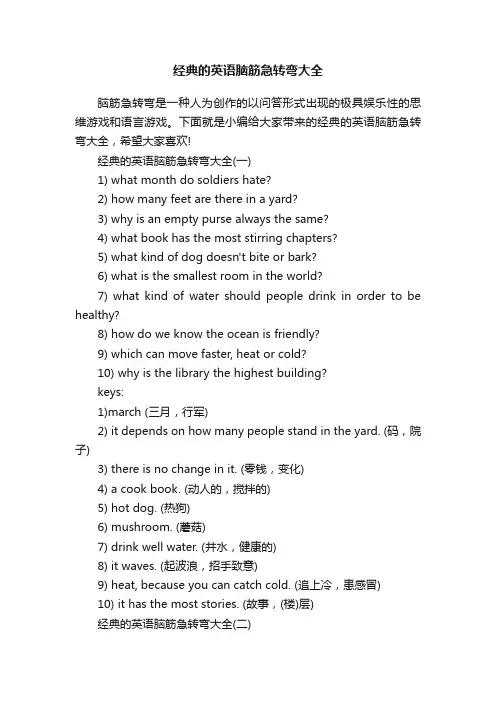 经典的英语脑筋急转弯大全

脑筋急转弯是一种人为创作的以问答形式出现的极具娱乐性的思维游戏和语言游戏。下面就是小编给大家带来的经典的英语脑筋急转弯大全，希望大家喜欢!

经典的英语脑筋急转弯大全(一)

1) what month do soldiers hate?

2) how many feet are there in a yard?

3) why is an empty purse always the same?

4) what book has the most stirring chapters?

5) what kind of dog doesn't bite or bark?

6) what is the smallest room in the world?

7) what kind of water should people drink in order to be healthy?

8) how do we know the ocean is friendly?

9) which can move faster, heat or cold?

10) why is the library the highest building?

keys:

1)march (三月，行军)

2) it depends on how many people stand in the yard. (码，院子)

3) there is no change in it. (零钱，变化)

4) a cook book. (动人的，搅拌的)

5) hot dog. (热狗)

6) mushroom. (蘑菇)

7) drink well water. (井水，健康的)

8) it waves. (起波浪，招手致意)

9) heat, because you can catch cold. (追上冷，患感冒)

10) it has the most stories. (故事，(楼)层)

经典的英语脑筋急转弯大全(二)